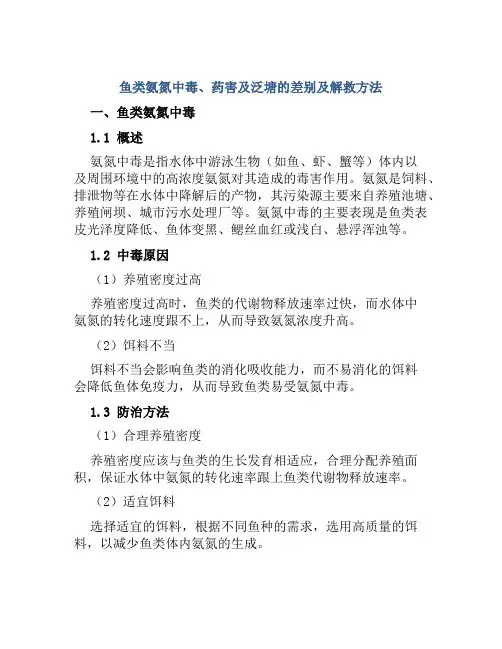 鱼类氨氮中毒、药害及泛塘的差别及解救方法

一、鱼类氨氮中毒

1.1 概述

氨氮中毒是指水体中游泳生物（如鱼、虾、蟹等）体内以及周围环境中的高浓度氨氮对其造成的毒害作用。氨氮是饲料、排泄物等在水体中降解后的产物，其污染源主要来自养殖池塘、养殖闸坝、城市污水处理厂等。氨氮中毒的主要表现是鱼类表皮光泽度降低、鱼体变黑、鳃丝血红或浅白、悬浮浑浊等。

1.2 中毒原因

（1）养殖密度过高

养殖密度过高时，鱼类的代谢物释放速率过快，而水体中氨氮的转化速度跟不上，从而导致氨氮浓度升高。

（2）饵料不当

饵料不当会影响鱼类的消化吸收能力，而不易消化的饵料会降低鱼体免疫力，从而导致鱼类易受氨氮中毒。

1.3 防治方法

（1）合理养殖密度

养殖密度应该与鱼类的生长发育相适应，合理分配养殖面积，保证水体中氨氮的转化速率跟上鱼类代谢物释放速率。

（2）适宜饵料

选择适宜的饵料，根据不同鱼种的需求，选用高质量的饵料，以减少鱼类体内氨氮的生成。